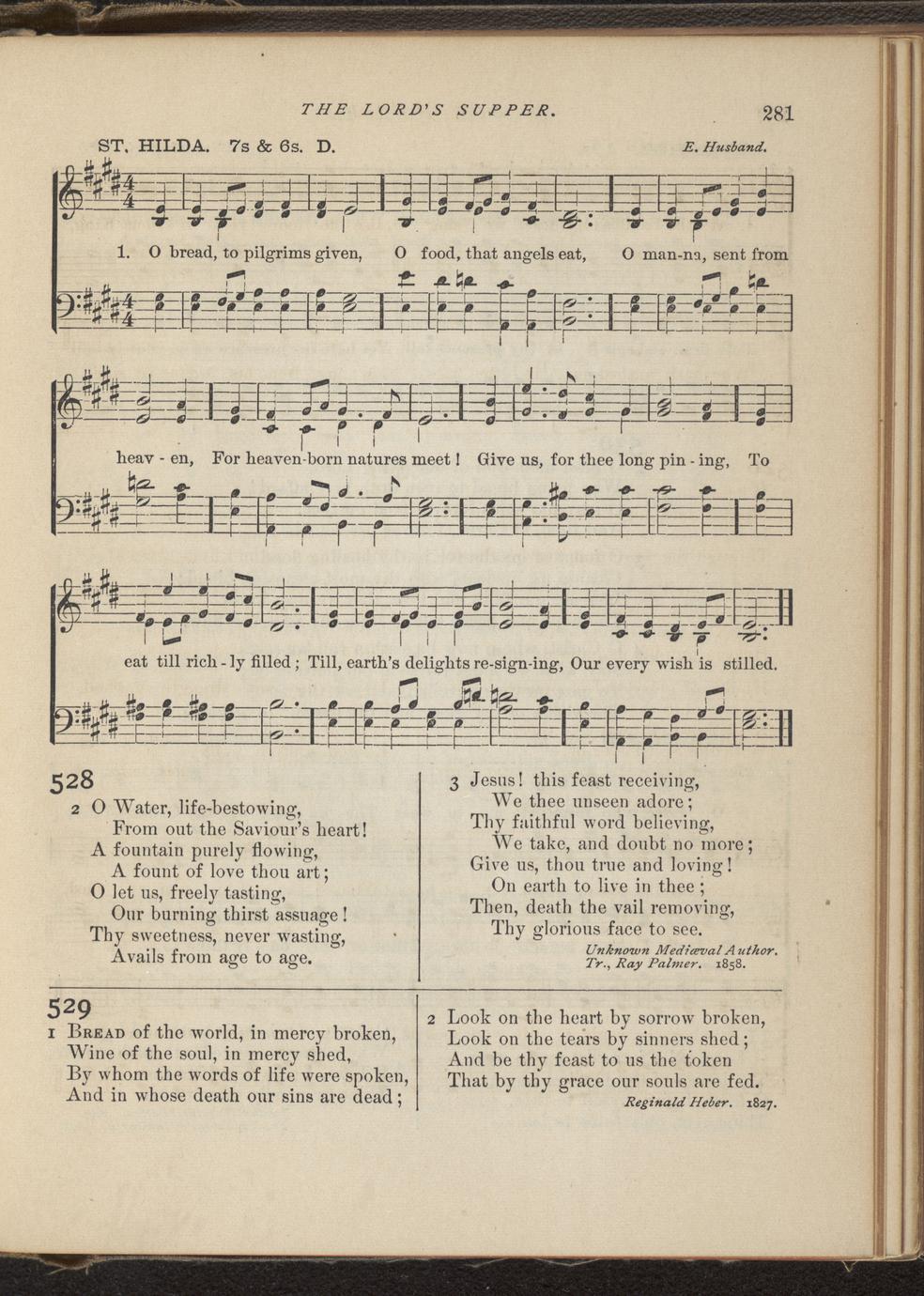 THE LORD'S SUPPER.

281

ST. HILDA. 7s & 6s. D.

E. Husband.

1. O bread, to pilgrims given, O food, that angels eat, O man-na, sent from heav - en, For heaven-born natures meet! Give us, for thee long pin - ing, To eat till rich - ly filled; Till, earth's delights re-sign-ing, Our every wish is stilled.

528

2 O Water, life-bestowing,
From out the Saviour's heart!
A fountain purely flowing,
A fount of love thou art;
O let us, freely tasting,
Our burning thirst assuage!
Thy sweetness, never wasting,
Avails from age to age.

3 Jesus! this feast receiving,
We thee unseen adore;
Thy faithful word believing,
We take, and doubt no more;
Give us, thou true and loving!
On earth to live in thee;
Then, death the vail removing,
Thy glorious face to see.

Unknown Mediæval Author.
Tr., Ray Palmer. 1858.

529

1 Bread of the world, in mercy broken,
Wine of the soul, in mercy shed,
By whom the words of life were spoken,
And in whose death our sins are dead;

2 Look on the heart by sorrow broken,
Look on the tears by sinners shed;
And be thy feast to us the token
That by thy grace our souls are fed.

Reginald Heber. 1827.